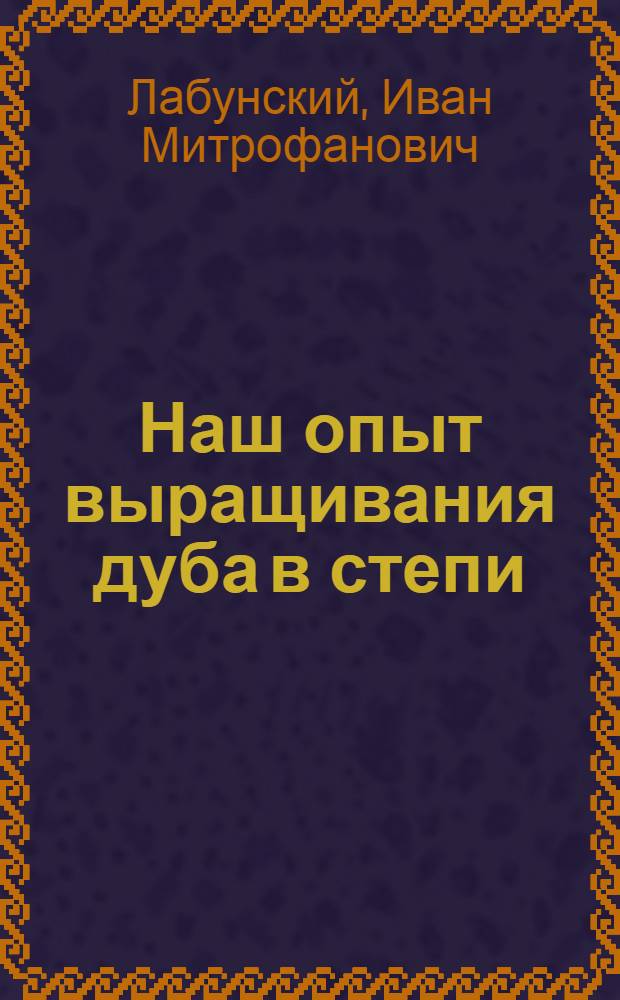 Лабунский, Иван Митрофанович

Наш опыт выращивания дуба в степи